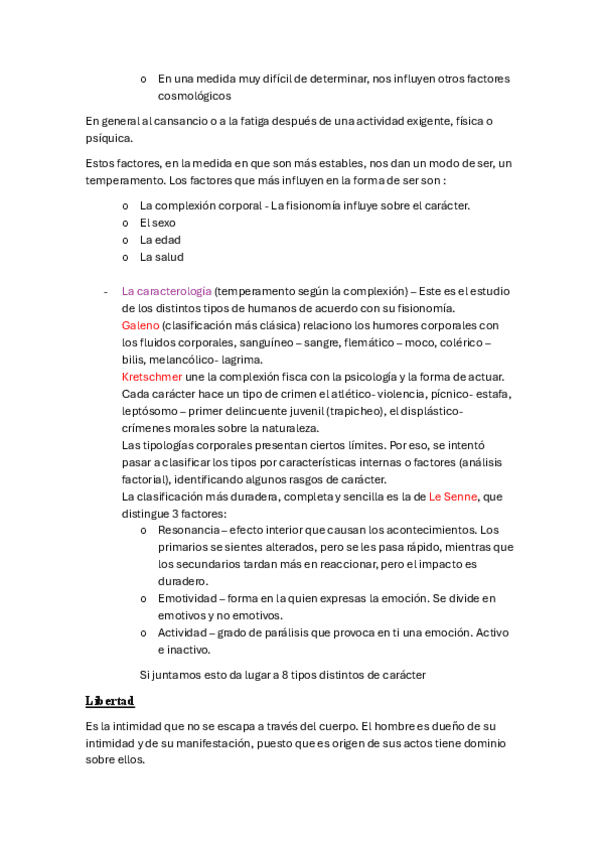 o En una medida muy difícil de determinar, nos influyen otros factores cosmológicos

En general al cansancio o a la fatiga después de una actividad exigente, física o psíquica.

Estos factores, en la medida en que son más estables, nos dan un modo de ser, un temperamento. Los factores que más influyen en la forma de ser son :

o La complexión corporal - La fisionomía influye sobre el carácter.
o El sexo
o La edad
o La salud

- La caracterología (temperamento según la complexión) – Este es el estudio de los distintos tipos de humanos de acuerdo con su fisionomía.
Galeno (clasificación más clásica) relaciono los humores corporales con los fluidos corporales, sanguíneo – sangre, flemático – moco, colérico – bilis, melancólico- lagrima.
Kretschmer une la complexión fisca con la psicología y la forma de actuar. Cada carácter hace un tipo de crimen el atlético- violencia, pícnico- estafa, leptósomo – primer delincuente juvenil (trapicheo), el displástico- crímenes morales sobre la naturaleza.
Las tipologías corporales presentan ciertos límites. Por eso, se intentó pasar a clasificar los tipos por características internas o factores (análisis factorial), identificando algunos rasgos de carácter.
La clasificación más duradera, completa y sencilla es la de Le Senne, que distingue 3 factores:
o Resonancia – efecto interior que causan los acontecimientos. Los primarios se sientes alterados, pero se les pasa rápido, mientras que los secundarios tardan más en reaccionar, pero el impacto es duradero.
o Emotividad – forma en la quien expresas la emoción. Se divide en emotivos y no emotivos.
o Actividad – grado de parálisis que provoca en ti una emoción. Activo e inactivo.
Si juntamos esto da lugar a 8 tipos distintos de carácter

Libertad

Es la intimidad que no se escapa a través del cuerpo. El hombre es dueño de su intimidad y de su manifestación, puesto que es origen de sus actos tiene dominio sobre ellos.